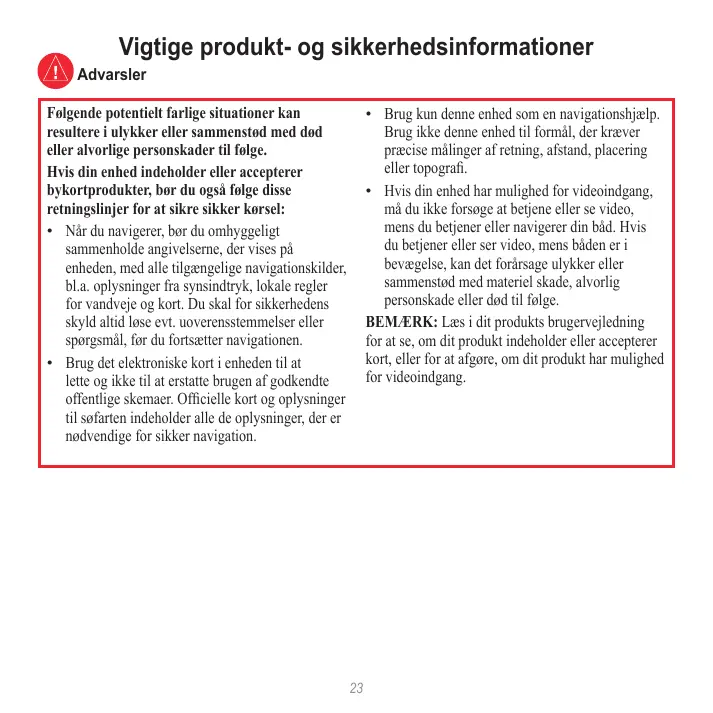 Vigtige produkt- og sikkerhedsinformationer

Advarsler

Følgende potentielt farlige situationer kan resultere i ulykker eller sammenstød med død eller alvorlige personskader til følge.

Hvis din enhed indeholder eller accepterer bykortprodukter, bør du også følge disse retningslinjer for at sikre sikker kørsel:

• Når du navigerer, bør du omhyggeligt sammenholde angivelserne, der vises på enheden, med alle tilgængelige navigationskilder, bl.a. oplysninger fra synsindtryk, lokale regler for vandveje og kort. Du skal for sikkerhedens skyld altid løse evt. uoverensstemmelser eller spørgsmål, før du fortsætter navigationen.

• Brug det elektroniske kort i enheden til at lette og ikke til at erstatte brugen af godkendte offentlige skemaer. Officielle kort og oplysninger til søfarten indeholder alle de oplysninger, der er nødvendige for sikker navigation.

• Brug kun denne enhed som en navigationshjælp. Brug ikke denne enhed til formål, der kræver præcise målinger af retning, afstand, placering eller topografi.

• Hvis din enhed har mulighed for videoindgang, må du ikke forsøge at betjene eller se video, mens du betjener eller navigerer din båd. Hvis du betjener eller ser video, mens båden er i bevægelse, kan det forårsage ulykker eller sammenstød med materiel skade, alvorlig personskade eller død til følge.

BEMÆRK: Læs i dit produkts brugervejledning for at se, om dit produkt indeholder eller accepterer kort, eller for at afgøre, om dit produkt har mulighed for videoindgang.

23